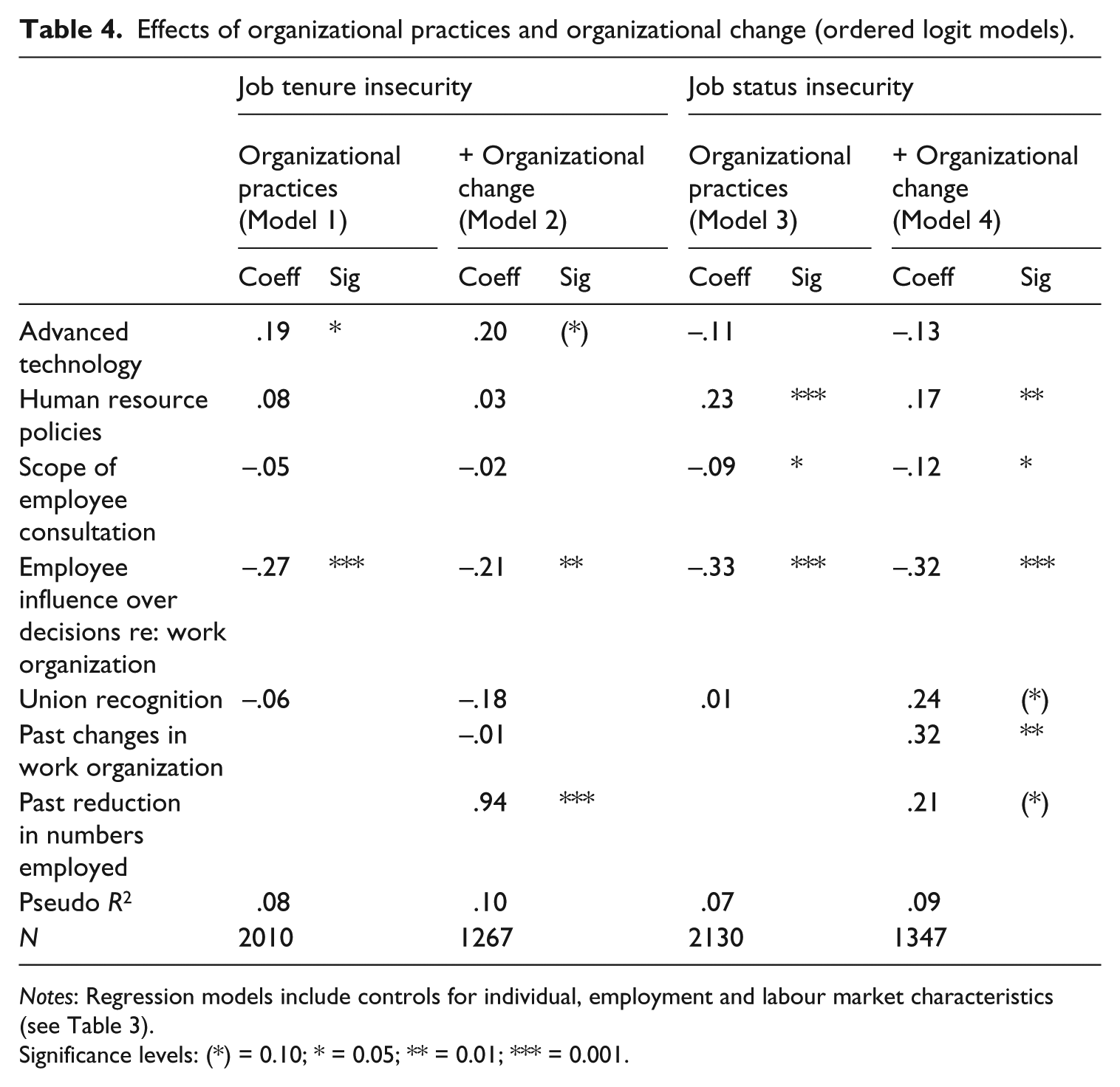 Table 4. Effects of organizational practices and organizational change (ordered logit models).

| | Job tenure insecurity | | | | Job status insecurity | | | |
|---|---|---|---|---|---|---|---|---|
| | Organizational practices (Model 1) | | + Organizational change (Model 2) | | Organizational practices (Model 3) | | + Organizational change (Model 4) | |
| | Coeff | Sig | Coeff | Sig | Coeff | Sig | Coeff | Sig |
| Advanced technology | .19 | * | .20 | (*) | –.11 | | –.13 | |
| Human resource policies | .08 | | .03 | | .23 | *** | .17 | ** |
| Scope of employee consultation | –.05 | | –.02 | | –.09 | * | –.12 | * |
| Employee influence over decisions re: work organization | –.27 | *** | –.21 | ** | –.33 | *** | –.32 | *** |
| Union recognition | –.06 | | –.18 | | .01 | | .24 | (*) |
| Past changes in work organization | | | –.01 | | | | .32 | ** |
| Past reduction in numbers employed | | | .94 | *** | | | .21 | (*) |
| Pseudo $R^2$ | .08 | | .10 | | .07 | | .09 | |
| N | 2010 | | 1267 | | 2130 | | 1347 | |

Notes: Regression models include controls for individual, employment and labour market characteristics (see Table 3).
Significance levels: (*) = 0.10; * = 0.05; ** = 0.01; *** = 0.001.